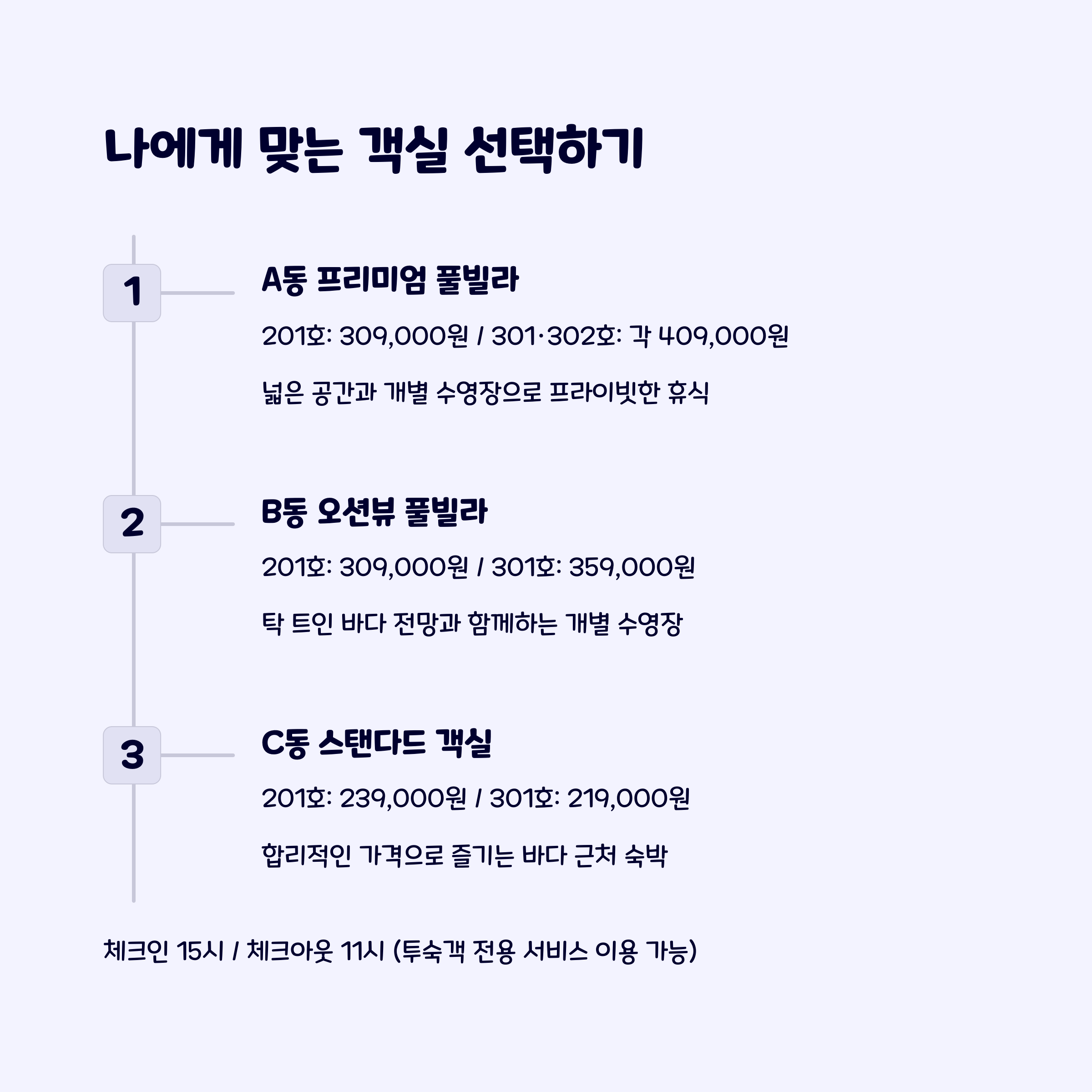 나에게 맞는 객실 선택하기

1

A동 프리미엄 풀빌라

201호: 309,000원 / 301·302호: 각 409,000원

넓은 공간과 개별 수영장으로 프라이빗한 휴식

2

B동 오션뷰 풀빌라

201호: 309,000원 / 301호: 359,000원

탁 트인 바다 전망과 함께하는 개별 수영장

3

C동 스탠다드 객실

201호: 239,000원 / 301호: 219,000원

합리적인 가격으로 즐기는 바다 근처 숙박

체크인 15시 / 체크아웃 11시 (투숙객 전용 서비스 이용 가능)